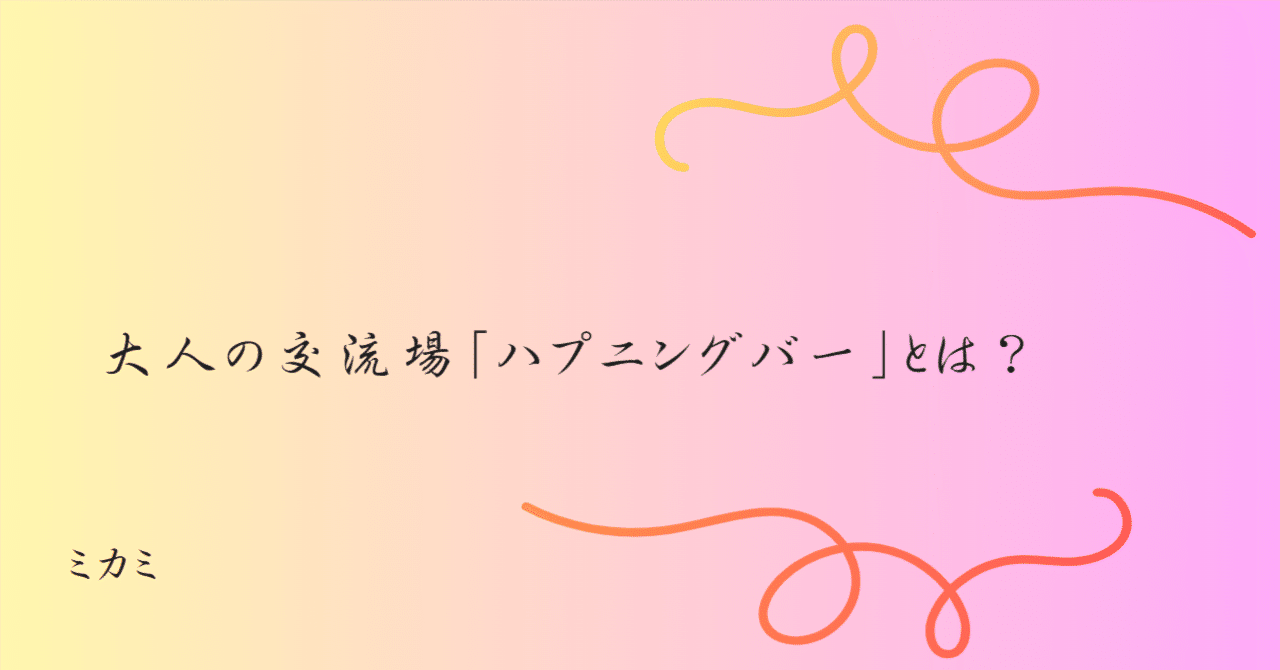 大人の交流場「ハプニングバー」とは？

ミカミ